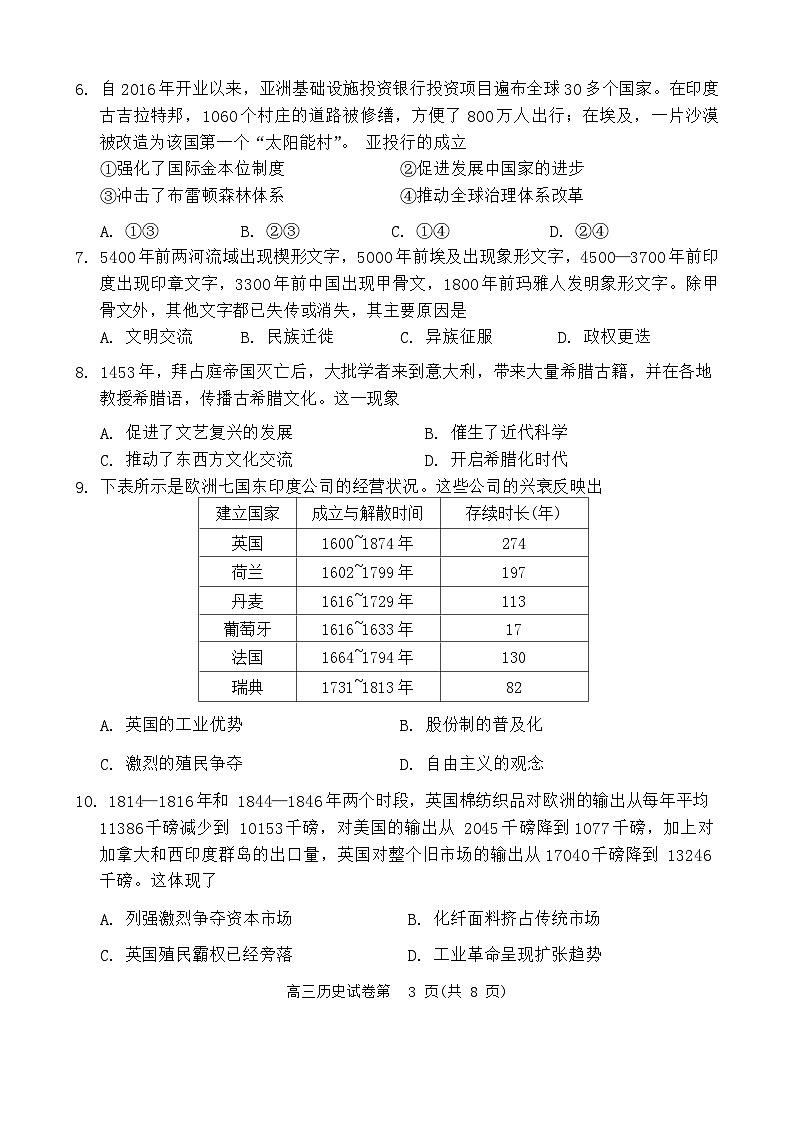 6. 自2016年开业以来，亚洲基础设施投资银行投资项目遍布全球30多个国家。在印度古吉拉特邦，1060个村庄的道路被修缮，方便了800万人出行；在埃及，一片沙漠被改造为该国第一个“太阳能村”。 亚投行的成立

①强化了国际金本位制度　　②促进发展中国家的进步

③冲击了布雷顿森林体系　　④推动全球治理体系改革

A. ①③　　B. ②③　　C. ①④　　D. ②④

7. 5400年前两河流域出现楔形文字，5000年前埃及出现象形文字，4500—3700年前印度出现印章文字，3300年前中国出现甲骨文，1800年前玛雅人发明象形文字。除甲骨文外，其他文字都已失传或消失，其主要原因是

A. 文明交流　　B. 民族迁徙　　C. 异族征服　　D. 政权更迭

8. 1453年，拜占庭帝国灭亡后，大批学者来到意大利，带来大量希腊古籍，并在各地教授希腊语，传播古希腊文化。这一现象

A. 促进了文艺复兴的发展　　B. 催生了近代科学

C. 推动了东西方文化交流　　D. 开启希腊化时代

9. 下表所示是欧洲七国东印度公司的经营状况。这些公司的兴衰反映出

| 建立国家 | 成立与解散时间 | 存续时长(年) |
|---|---|---|
| 英国 | 1600~1874年 | 274 |
| 荷兰 | 1602~1799年 | 197 |
| 丹麦 | 1616~1729年 | 113 |
| 葡萄牙 | 1616~1633年 | 17 |
| 法国 | 1664~1794年 | 130 |
| 瑞典 | 1731~1813年 | 82 |

A. 英国的工业优势　　B. 股份制的普及化

C. 激烈的殖民争夺　　D. 自由主义的观念

10. 1814—1816年和 1844—1846年两个时段，英国棉纺织品对欧洲的输出从每年平均11386千磅减少到 10153千磅，对美国的输出从 2045千磅降到1077千磅，加上对加拿大和西印度群岛的出口量，英国对整个旧市场的输出从17040千磅降到 13246千磅。这体现了

A. 列强激烈争夺资本市场　　B. 化纤面料挤占传统市场

C. 英国殖民霸权已经旁落　　D. 工业革命呈现扩张趋势

高三历史试卷第 3 页(共 8 页)